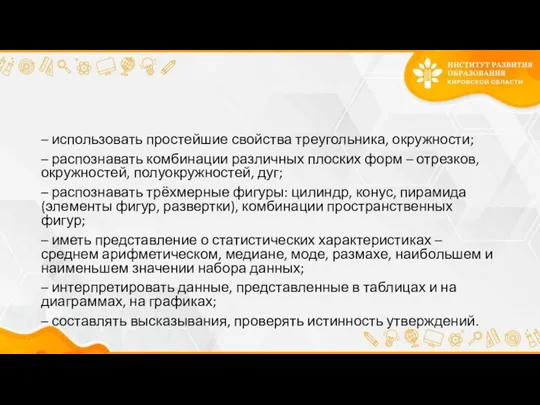 ИНСТИТУТ РАЗВИТИЯ ОБРАЗОВАНИЯ КИРОВСКОЙ ОБЛАСТИ

– использовать простейшие свойства треугольника, окружности;

– распознавать комбинации различных плоских форм – отрезков, окружностей, полуокружностей, дуг;

– распознавать трёхмерные фигуры: цилиндр, конус, пирамида (элементы фигур, развертки), комбинации пространственных фигур;

– иметь представление о статистических характеристиках – среднем арифметическом, медиане, моде, размахе, наибольшем и наименьшем значении набора данных;

– интерпретировать данные, представленные в таблицах и на диаграммах, на графиках;

– составлять высказывания, проверять истинность утверждений.